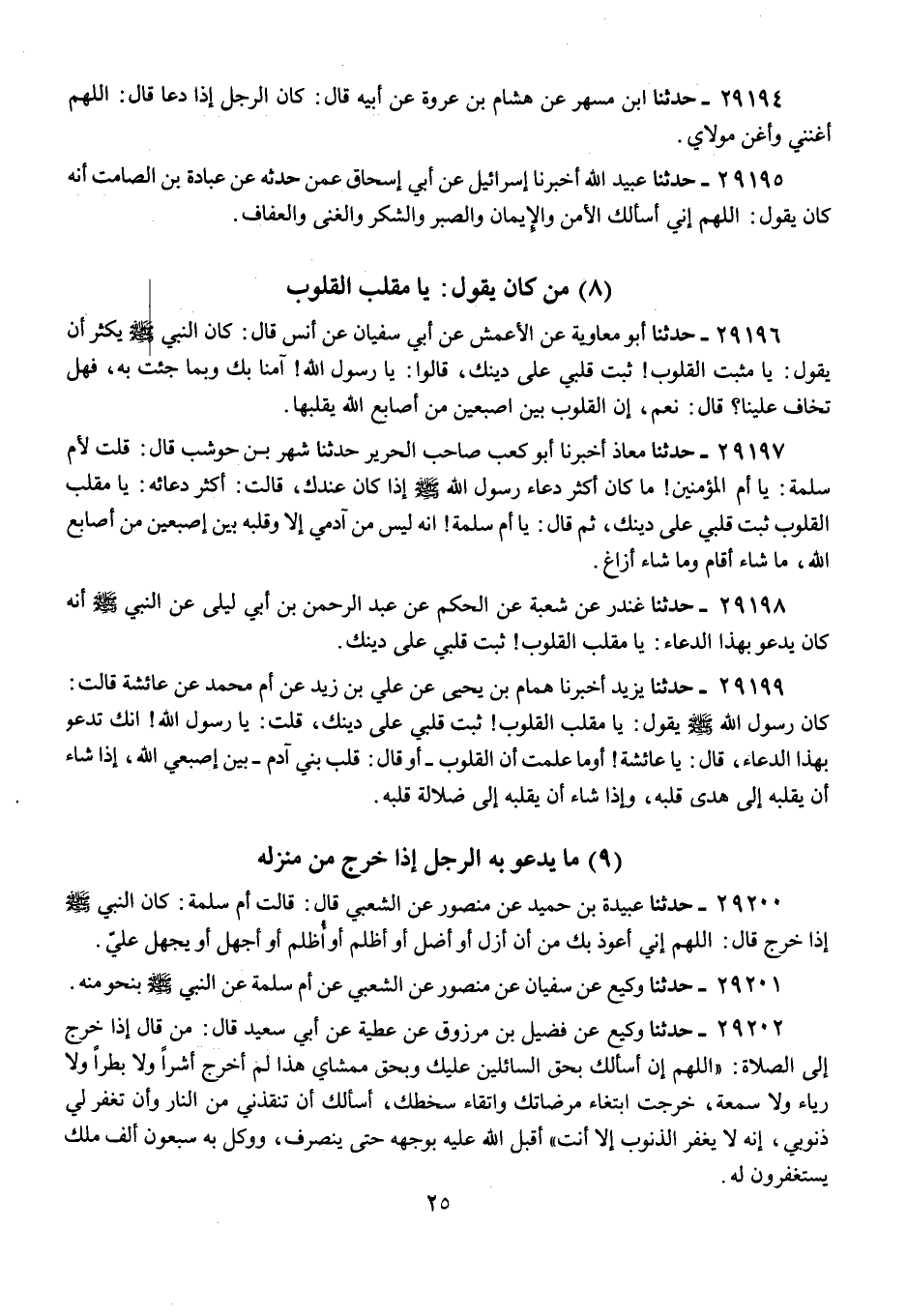 ٢٩١٩٤ ـ حدثنا ابن مسهر عن هشام بن عروة عن أبيه قال: كان الرجل إذا دعا قال: اللهم أغنني وأغن مولاي.

٢٩١٩٥ ـ حدثنا عبيد الله أخبرنا إسرائيل عن أبي إسحاق عمن حدثه عن عبادة بن الصامت أنه كان يقول: اللهم إني أسألك الأمن والإيمان والصبر والشكر والغنى والعفاف.

(٨) من كان يقول: يا مقلب القلوب

٢٩١٩٦ ـ حدثنا أبو معاوية عن الأعمش عن أبي سفيان عن أنس قال: كان النبي ﷺ يكثر أن يقول: يا مثبت القلوب! ثبت قلبي على دينك، قالوا: يا رسول الله! آمنا بك وبما جئت به، فهل تخاف علينا؟ قال: نعم، إن القلوب بين اصبعين من أصابع الله يقلبها.

٢٩١٩٧ ـ حدثنا معاذ أخبرنا أبو كعب صاحب الحرير حدثنا شهر بن حوشب قال: قلت لأم سلمة: يا أم المؤمنين! ما كان أكثر دعاء رسول الله ﷺ إذا كان عندك، قالت: أكثر دعائه: يا مقلب القلوب ثبت قلبي على دينك، ثم قال: يا أم سلمة! انه ليس من آدمي إلا وقلبه بين إصبعين من أصابع الله، ما شاء أقام وما شاء أزاغ.

٢٩١٩٨ ـ حدثنا غندر عن شعبة عن الحكم عن عبد الرحمن بن أبي ليلى عن النبي ﷺ أنه كان يدعو بهذا الدعاء: يا مقلب القلوب! ثبت قلبي على دينك.

٢٩١٩٩ ـ حدثنا يزيد أخبرنا همام بن يحيى عن علي بن زيد عن أم محمد عن عائشة قالت: كان رسول الله ﷺ يقول: يا مقلب القلوب! ثبت قلبي على دينك، قلت: يا رسول الله! انك تدعو بهذا الدعاء، قال: يا عائشة! أوما علمت أن القلوب ـ أو قال: قلب بني آدم ـ بين إصبعي الله، إذا شاء أن يقلبه إلى هدى قلبه، وإذا شاء أن يقلبه إلى ضلالة قلبه.

(٩) ما يدعو به الرجل إذا خرج من منزله

٢٩٢٠٠ ـ حدثنا عبيدة بن حميد عن منصور عن الشعبي قال: قالت أم سلمة: كان النبي ﷺ إذا خرج قال: اللهم إني أعوذ بك من أن أزل أو أضل أو أظلم أو أُظلم أو أجهل أو يجهل عليّ.

٢٩٢٠١ ـ حدثنا وكيع عن سفيان عن منصور عن الشعبي عن أم سلمة عن النبي ﷺ بنحو منه.

٢٩٢٠٢ ـ حدثنا وكيع عن فضيل بن مرزوق عن عطية عن أبي سعيد قال: من قال إذا خرج إلى الصلاة: «اللهم إن أسألك بحق السائلين عليك وبحق ممشاي هذا لم أخرج أشراً ولا بطراً ولا رياء ولا سمعة، خرجت ابتغاء مرضاتك واتقاء سخطك، أسألك أن تنقذني من النار وأن تغفر لي ذنوبي، إنه لا يغفر الذنوب إلا أنت» أقبل الله عليه بوجهه حتى ينصرف، ووكل به سبعون ألف ملك يستغفرون له.

٢٥